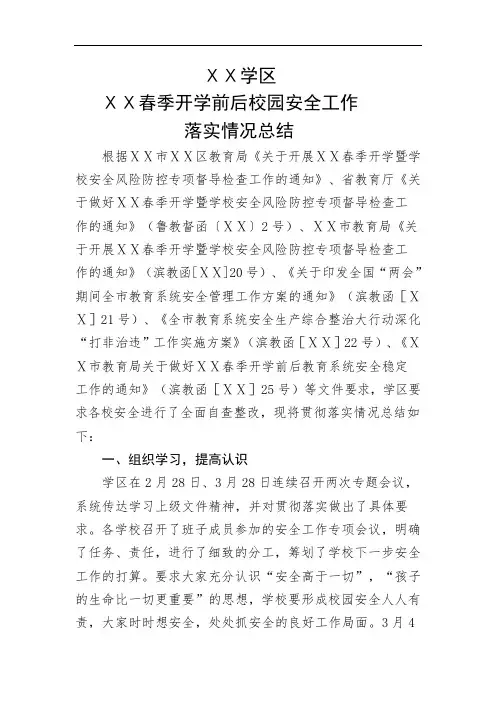 ＸＸ学区
ＸＸ春季开学前后校园安全工作
落实情况总结

根据ＸＸ市ＸＸ区教育局《关于开展ＸＸ春季开学暨学校安全风险防控专项督导检查工作的通知》、省教育厅《关于做好ＸＸ春季开学暨学校安全风险防控专项督导检查工作的通知》（鲁教督函〔ＸＸ〕2号）、ＸＸ市教育局《关于开展ＸＸ春季开学暨学校安全风险防控专项督导检查工作的通知》（滨教函[ＸＸ]20号）、《关于印发全国“两会”期间全市教育系统安全管理工作方案的通知》（滨教函［ＸＸ］21号）、《全市教育系统安全生产综合整治大行动深化“打非治违”工作实施方案》（滨教函［ＸＸ］22号）、《ＸＸ市教育局关于做好ＸＸ春季开学前后教育系统安全稳定工作的通知》（滨教函［ＸＸ］25号）等文件要求，学区要求各校安全进行了全面自查整改，现将贯彻落实情况总结如下：

一、组织学习，提高认识

学区在2月28日、3月28日连续召开两次专题会议，系统传达学习上级文件精神，并对贯彻落实做出了具体要求。各学校召开了班子成员参加的安全工作专项会议，明确了任务、责任，进行了细致的分工，筹划了学校下一步安全工作的打算。要求大家充分认识“安全高于一切”，“孩子的生命比一切更重要”的思想，学校要形成校园安全人人有责，大家时时想安全，处处抓安全的良好工作局面。3月4